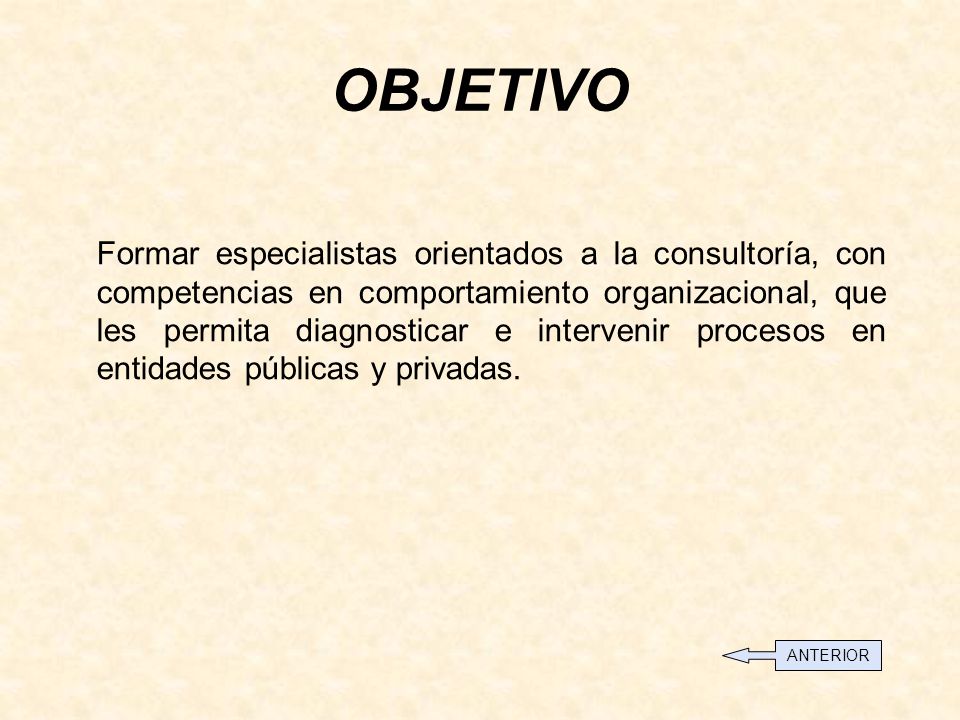 OBJETIVO

Formar especialistas orientados a la consultoría, con competencias en comportamiento organizacional, que les permita diagnosticar e intervenir procesos en entidades públicas y privadas.

ANTERIOR